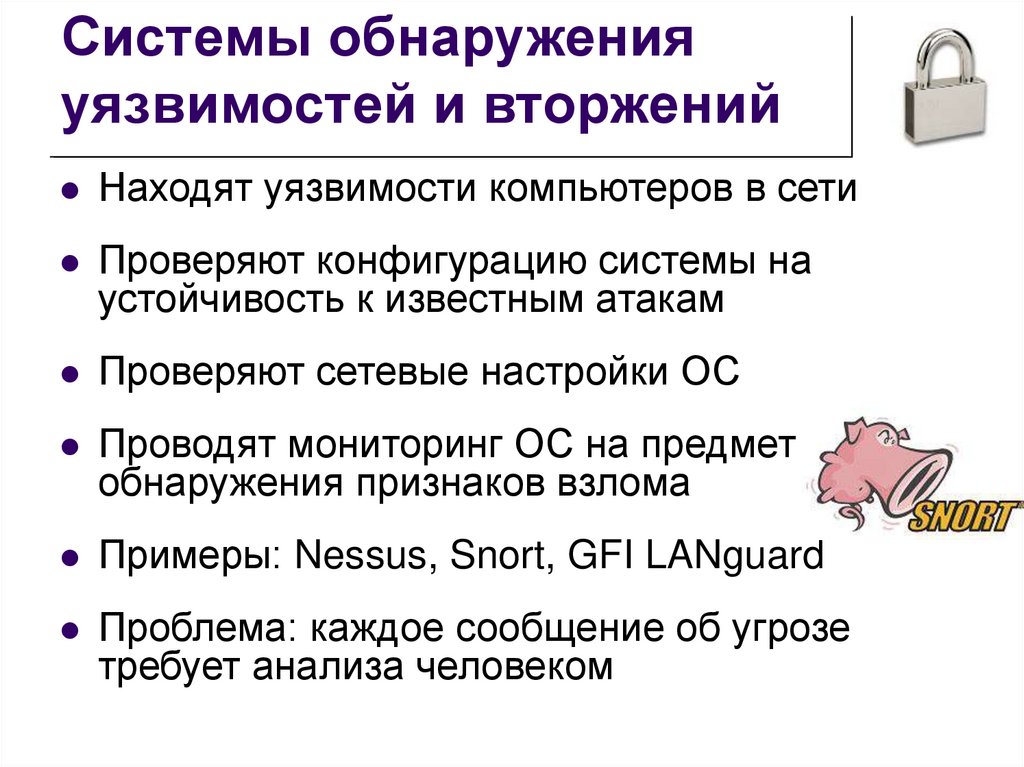 Системы обнаружения уязвимостей и вторжений

• Находят уязвимости компьютеров в сети

• Проверяют конфигурацию системы на устойчивость к известным атакам

• Проверяют сетевые настройки ОС

• Проводят мониторинг ОС на предмет обнаружения признаков взлома

• Примеры: Nessus, Snort, GFI LANguard

• Проблема: каждое сообщение об угрозе требует анализа человеком

SNORT